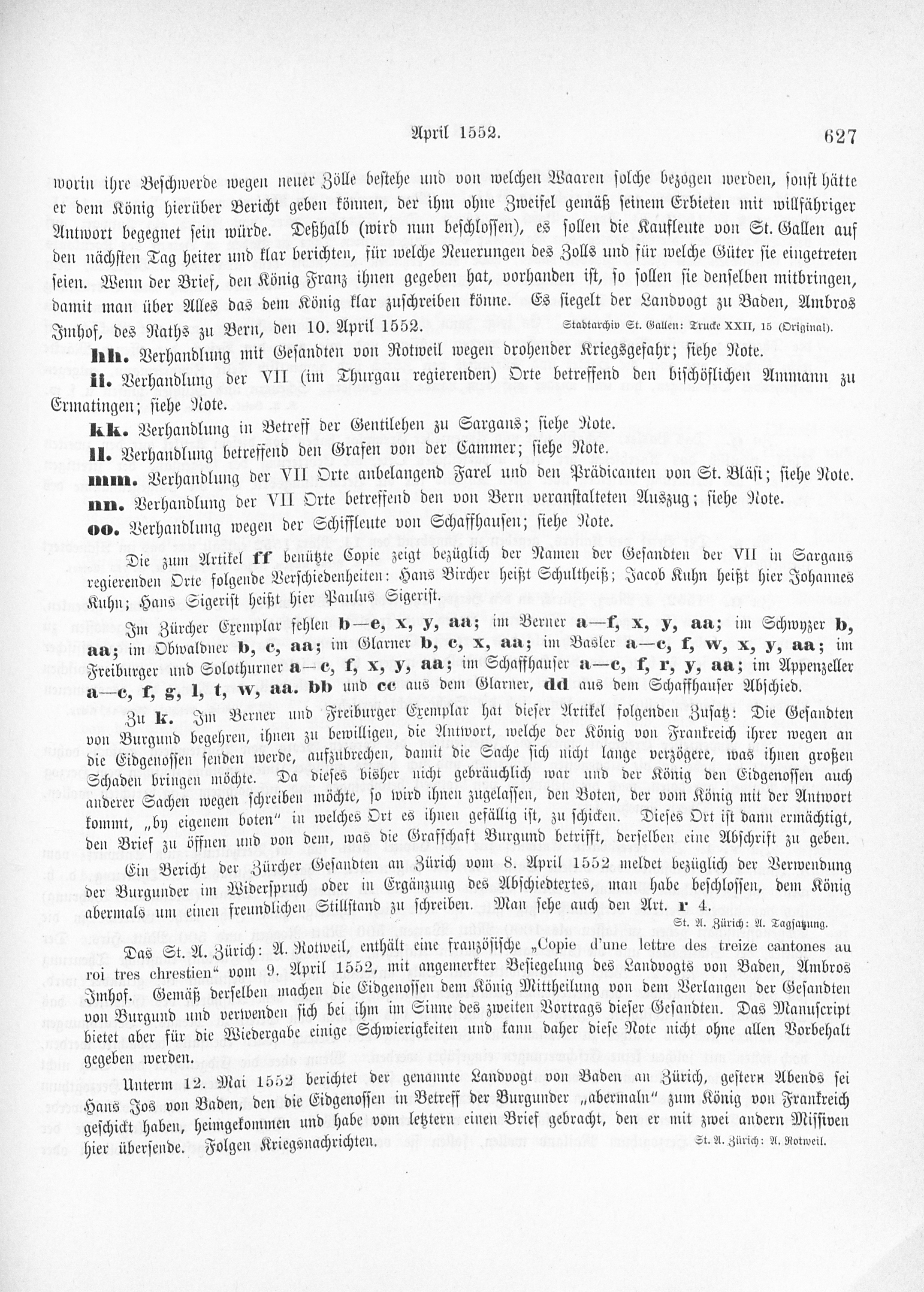 April 1552. 627

worin ihre Beschwerde wegen neuer Zölle bestehe und von welchen Waaren solche bezogen werden, sonst hätte er dem König hierüber Bericht geben können, der ihm ohne Zweifel gemäß seinem Erbieten mit willfähriger Antwort begegnet sein würde. Deßhalb (wird nun beschlossen), es sollen die Kaufleute von St. Gallen auf den nächsten Tag heiter und klar berichten, für welche Neuerungen des Zolls und für welche Güter sie eingetreten seien. Wenn der Brief, den König Franz ihnen gegeben hat, vorhanden ist, so sollen sie denselben mitbringen, damit man über Alles das dem König klar zuschreiben könne. Es siegelt der Landvogt zu Baden, Ambros Imhof, des Raths zu Bern, den 10. April 1552. Stadtarchiv St. Gallen: Trucke XXII, 15 (Original).

hh. Verhandlung mit Gesandten von Rotweil wegen drohender Kriegsgefahr; siehe Note.

ii. Verhandlung der VII (im Thurgau regierenden) Orte betreffend den bischöflichen Ammann zu Ermatingen; siehe Note.

kk. Verhandlung in Betreff der Gentilehen zu Sargans; siehe Note.

ll. Verhandlung betreffend den Grafen von der Cammer; siehe Note.

mm. Verhandlung der VII Orte anbelangend Farel und den Prädicanten von St. Bläsi; siehe Note.

nn. Verhandlung der VII Orte betreffend den von Bern veranstalteten Auszug; siehe Note.

oo. Verhandlung wegen der Schiffleute von Schaffhausen; siehe Note.

Die zum Artikel ff benützte Copie zeigt bezüglich der Namen der Gesandten der VII in Sargans regierenden Orte folgende Verschiedenheiten: Hans Bircher heißt Schultheiß; Jacob Kuhn heißt hier Johannes Kuhn; Hans Sigerist heißt hier Paulus Sigerist.

Im Zürcher Exemplar fehlen b—e, x, y, aa; im Berner a—f, x, y, aa; im Schwyzer b, aa; im Obwaldner b, c, aa; im Glarner b, c, x, aa; im Basler a—c, f, w, x, y, aa; im Freiburger und Solothurner a—c, f, x, y, aa; im Schaffhauser a—c, f, r, y, aa; im Appenzeller a—c, f, g, l, t, w, aa. bb und cc aus dem Glarner, dd aus dem Schaffhauser Abschied.

Zu k. Im Berner und Freiburger Exemplar hat dieser Artikel folgenden Zusatz: Die Gesandten von Burgund begehren, ihnen zu bewilligen, die Antwort, welche der König von Frankreich ihrer wegen an die Eidgenossen senden werde, aufzubrechen, damit die Sache sich nicht lange verzögere, was ihnen großen Schaden bringen möchte. Da dieses bisher nicht gebräuchlich war und der König den Eidgenossen auch anderer Sachen wegen schreiben möchte, so wird ihnen zugelassen, den Boten, der vom König mit der Antwort kommt, „by eigenem boten" in welches Ort es ihnen gefällig ist, zu schicken. Dieses Ort ist dann ermächtigt, den Brief zu öffnen und von dem, was die Grafschaft Burgund betrifft, derselben eine Abschrift zu geben.

Ein Bericht der Zürcher Gesandten an Zürich vom 8. April 1552 meldet bezüglich der Verwendung der Burgunder im Widerspruch oder in Ergänzung des Abschiedtextes, man habe beschlossen, dem König abermals um einen freundlichen Stillstand zu schreiben. Man sehe auch den Art. r 4.
St. A. Zürich: A. Tagsatzung.

Das St. A. Zürich: A. Rotweil, enthält eine französische „Copie d'une lettre des treize cantones au roi tres chrestien" vom 9. April 1552, mit angemerkter Besiegelung des Landvogts von Baden, Ambros Imhof. Gemäß derselben machen die Eidgenossen dem König Mittheilung von dem Verlangen der Gesandten von Burgund und verwenden sich bei ihm im Sinne des zweiten Vortrags dieser Gesandten. Das Manuscript bietet aber für die Wiedergabe einige Schwierigkeiten und kann daher diese Note nicht ohne allen Vorbehalt gegeben werden.

Unterm 12. Mai 1552 berichtet der genannte Landvogt von Baden an Zürich, gestern Abends sei Hans Jos von Baden, den die Eidgenossen in Betreff der Burgunder „abermaln" zum König von Frankreich geschickt haben, heimgekommen und habe vom letztern einen Brief gebracht, den er mit zwei andern Missiven hier übersende. Folgen Kriegsnachrichten. St. A. Zürich: A. Rotweil.